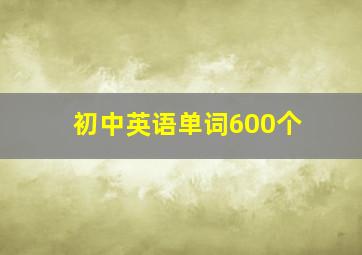 初中英语单词600个